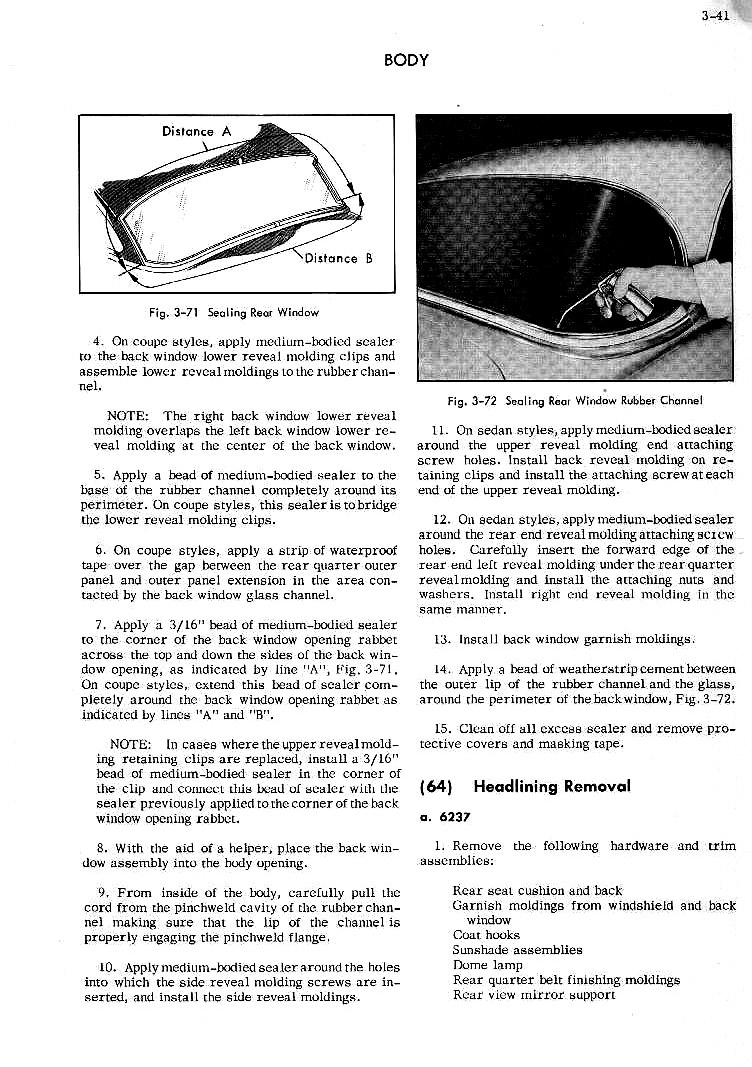 3-41

BODY

Distance A

Distance B

Fig. 3-71 Sealing Rear Window

4. On coupe styles, apply medium-bodied sealer to the back window lower reveal molding clips and assemble lower reveal moldings to the rubber channel.

NOTE: The right back window lower reveal molding overlaps the left back window lower reveal molding at the center of the back window.

5. Apply a bead of medium-bodied sealer to the base of the rubber channel completely around its perimeter. On coupe styles, this sealer is to bridge the lower reveal molding clips.

6. On coupe styles, apply a strip of waterproof tape over the gap between the rear quarter outer panel and outer panel extension in the area contacted by the back window glass channel.

7. Apply a 3/16" bead of medium-bodied sealer to the corner of the back window opening rabbet across the top and down the sides of the back window opening, as indicated by line "A", Fig. 3-71. On coupe styles, extend this bead of sealer completely around the back window opening rabbet as indicated by lines "A" and "B".

NOTE: In cases where the upper reveal molding retaining clips are replaced, install a 3/16" bead of medium-bodied sealer in the corner of the clip and connect this bead of sealer with the sealer previously applied to the corner of the back window opening rabbet.

8. With the aid of a helper, place the back window assembly into the body opening.

9. From inside of the body, carefully pull the cord from the pinchweld cavity of the rubber channel making sure that the lip of the channel is properly engaging the pinchweld flange.

10. Apply medium-bodied sealer around the holes into which the side reveal molding screws are inserted, and install the side reveal moldings.

Fig. 3-72 Sealing Rear Window Rubber Channel

11. On sedan styles, apply medium-bodied sealer around the upper reveal molding end attaching screw holes. Install back reveal molding on retaining clips and install the attaching screw at each end of the upper reveal molding.

12. On sedan styles, apply medium-bodied sealer around the rear end reveal molding attaching screw holes. Carefully insert the forward edge of the rear end left reveal molding under the rear quarter reveal molding and install the attaching nuts and washers. Install right end reveal molding in the same manner.

13. Install back window garnish moldings.

14. Apply a bead of weatherstrip cement between the outer lip of the rubber channel and the glass, around the perimeter of the back window, Fig. 3-72.

15. Clean off all excess sealer and remove protective covers and masking tape.

(64) Headlining Removal

a. 6237

1. Remove the following hardware and trim assemblies:

Rear seat cushion and back
Garnish moldings from windshield and back window
Coat hooks
Sunshade assemblies
Dome lamp
Rear quarter belt finishing moldings
Rear view mirror support